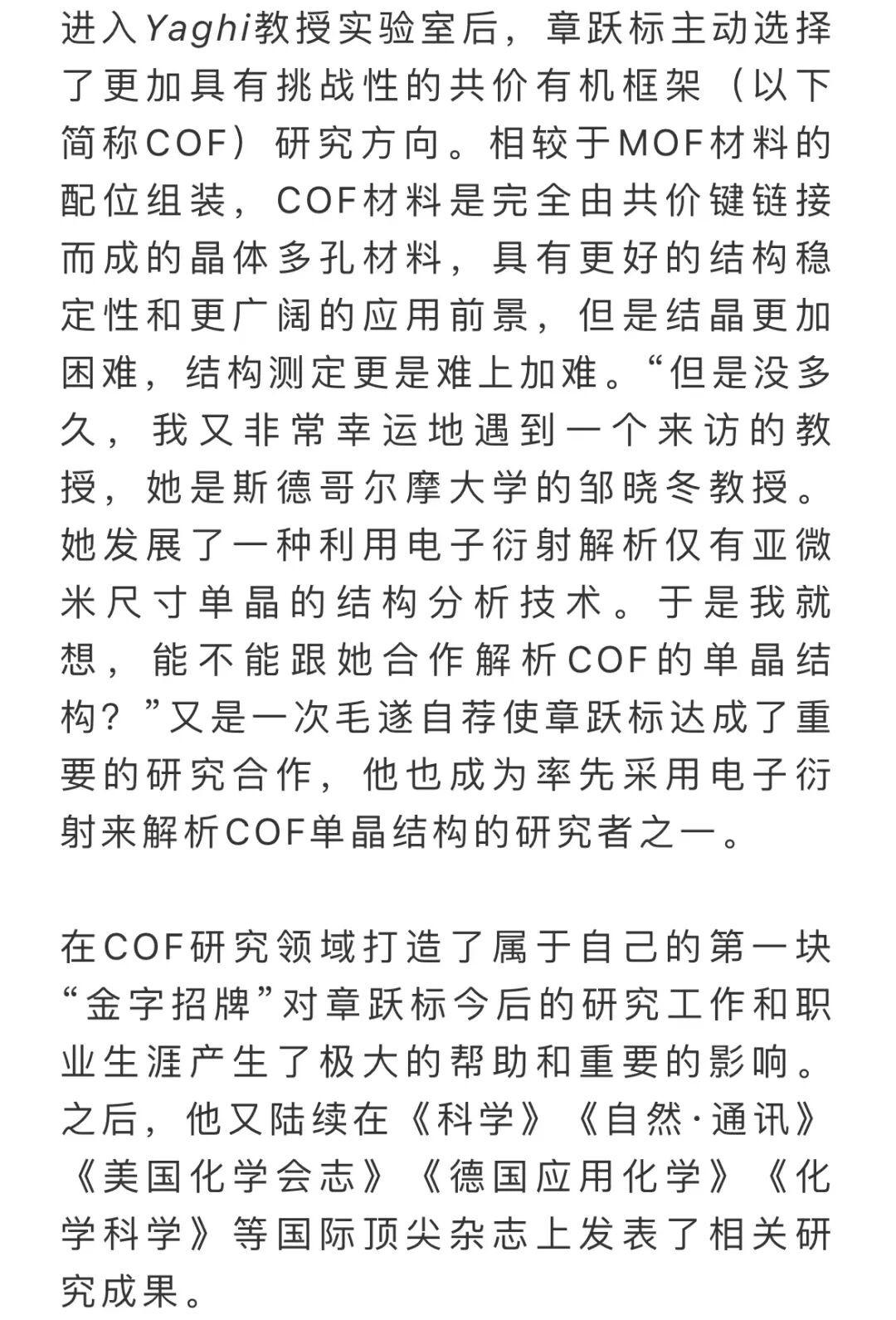 进入Yaghi教授实验室后，章跃标主动选择了更加具有挑战性的共价有机框架（以下简称COF）研究方向。相较于MOF材料的配位组装，COF材料是完全由共价键链接而成的晶体多孔材料，具有更好的结构稳定性和更广阔的应用前景，但是结晶更加困难，结构测定更是难上加难。“但是没多久，我又非常幸运地遇到一个来访的教授，她是斯德哥尔摩大学的邹晓冬教授。她发展了一种利用电子衍射解析仅有亚微米尺寸单晶的结构分析技术。于是我就想，能不能跟她合作解析COF的单晶结构？”又是一次毛遂自荐使章跃标达成了重要的研究合作，他也成为率先采用电子衍射来解析COF单晶结构的研究者之一。

在COF研究领域打造了属于自己的第一块“金字招牌”对章跃标今后的研究工作和职业生涯产生了极大的帮助和重要的影响。之后，他又陆续在《科学》《自然·通讯》《美国化学会志》《德国应用化学》《化学科学》等国际顶尖杂志上发表了相关研究成果。